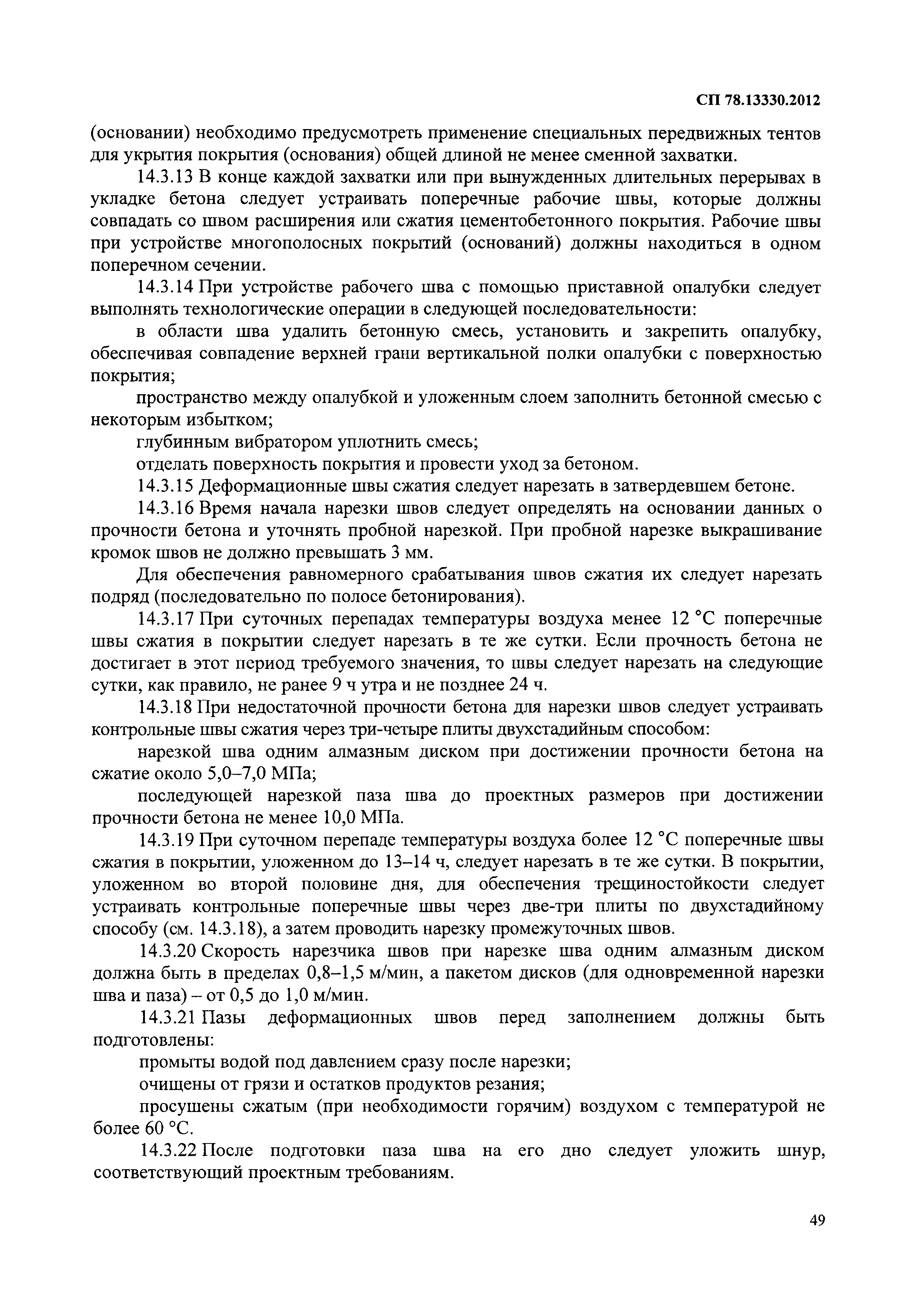 СП 78.13330.2012

(основании) необходимо предусмотреть применение специальных передвижных тентов для укрытия покрытия (основания) общей длиной не менее сменной захватки.

14.3.13 В конце каждой захватки или при вынужденных длительных перерывах в укладке бетона следует устраивать поперечные рабочие швы, которые должны совпадать со швом расширения или сжатия цементобетонного покрытия. Рабочие швы при устройстве многополосных покрытий (оснований) должны находиться в одном поперечном сечении.

14.3.14 При устройстве рабочего шва с помощью приставной опалубки следует выполнять технологические операции в следующей последовательности:

в области шва удалить бетонную смесь, установить и закрепить опалубку, обеспечивая совпадение верхней грани вертикальной полки опалубки с поверхностью покрытия;

пространство между опалубкой и уложенным слоем заполнить бетонной смесью с некоторым избытком;

глубинным вибратором уплотнить смесь;

отделать поверхность покрытия и провести уход за бетоном.

14.3.15 Деформационные швы сжатия следует нарезать в затвердевшем бетоне.

14.3.16 Время начала нарезки швов следует определять на основании данных о прочности бетона и уточнять пробной нарезкой. При пробной нарезке выкрашивание кромок швов не должно превышать 3 мм.

Для обеспечения равномерного срабатывания швов сжатия их следует нарезать подряд (последовательно по полосе бетонирования).

14.3.17 При суточных перепадах температуры воздуха менее 12 °С поперечные швы сжатия в покрытии следует нарезать в те же сутки. Если прочность бетона не достигает в этот период требуемого значения, то швы следует нарезать на следующие сутки, как правило, не ранее 9 ч утра и не позднее 24 ч.

14.3.18 При недостаточной прочности бетона для нарезки швов следует устраивать контрольные швы сжатия через три-четыре плиты двухстадийным способом:

нарезкой шва одним алмазным диском при достижении прочности бетона на сжатие около 5,0–7,0 МПа;

последующей нарезкой паза шва до проектных размеров при достижении прочности бетона не менее 10,0 МПа.

14.3.19 При суточном перепаде температуры воздуха более 12 °С поперечные швы сжатия в покрытии, уложенном до 13–14 ч, следует нарезать в те же сутки. В покрытии, уложенном во второй половине дня, для обеспечения трещиностойкости следует устраивать контрольные поперечные швы через две-три плиты по двухстадийному способу (см. 14.3.18), а затем проводить нарезку промежуточных швов.

14.3.20 Скорость нарезчика швов при нарезке шва одним алмазным диском должна быть в пределах 0,8–1,5 м/мин, а пакетом дисков (для одновременной нарезки шва и паза) – от 0,5 до 1,0 м/мин.

14.3.21 Пазы деформационных швов перед заполнением должны быть подготовлены:

промыты водой под давлением сразу после нарезки;

очищены от грязи и остатков продуктов резания;

просушены сжатым (при необходимости горячим) воздухом с температурой не более 60 °С.

14.3.22 После подготовки паза шва на его дно следует уложить шнур, соответствующий проектным требованиям.

49